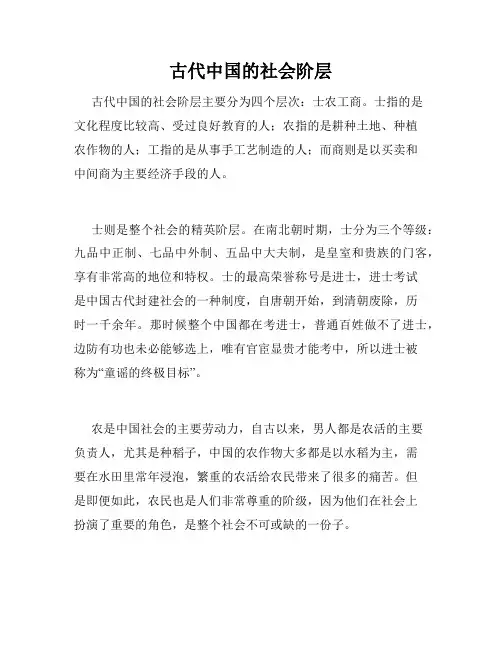 古代中国的社会阶层

古代中国的社会阶层主要分为四个层次：士农工商。士指的是文化程度比较高、受过良好教育的人；农指的是耕种土地、种植农作物的人；工指的是从事手工艺制造的人；而商则是以买卖和中间商为主要经济手段的人。

士则是整个社会的精英阶层。在南北朝时期，士分为三个等级：九品中正制、七品中外制、五品中大夫制，是皇室和贵族的门客，享有非常高的地位和特权。士的最高荣誉称号是进士，进士考试是中国古代封建社会的一种制度，自唐朝开始，到清朝废除，历时一千余年。那时候整个中国都在考进士，普通百姓做不了进士，边防有功也未必能够选上，唯有官宦显贵才能考中，所以进士被称为“童谣的终极目标”。

农是中国社会的主要劳动力，自古以来，男人都是农活的主要负责人，尤其是种稻子，中国的农作物大多都是以水稻为主，需要在水田里常年浸泡，繁重的农活给农民带来了很多的痛苦。但是即便如此，农民也是人们非常尊重的阶级，因为他们在社会上扮演了重要的角色，是整个社会不可或缺的一份子。